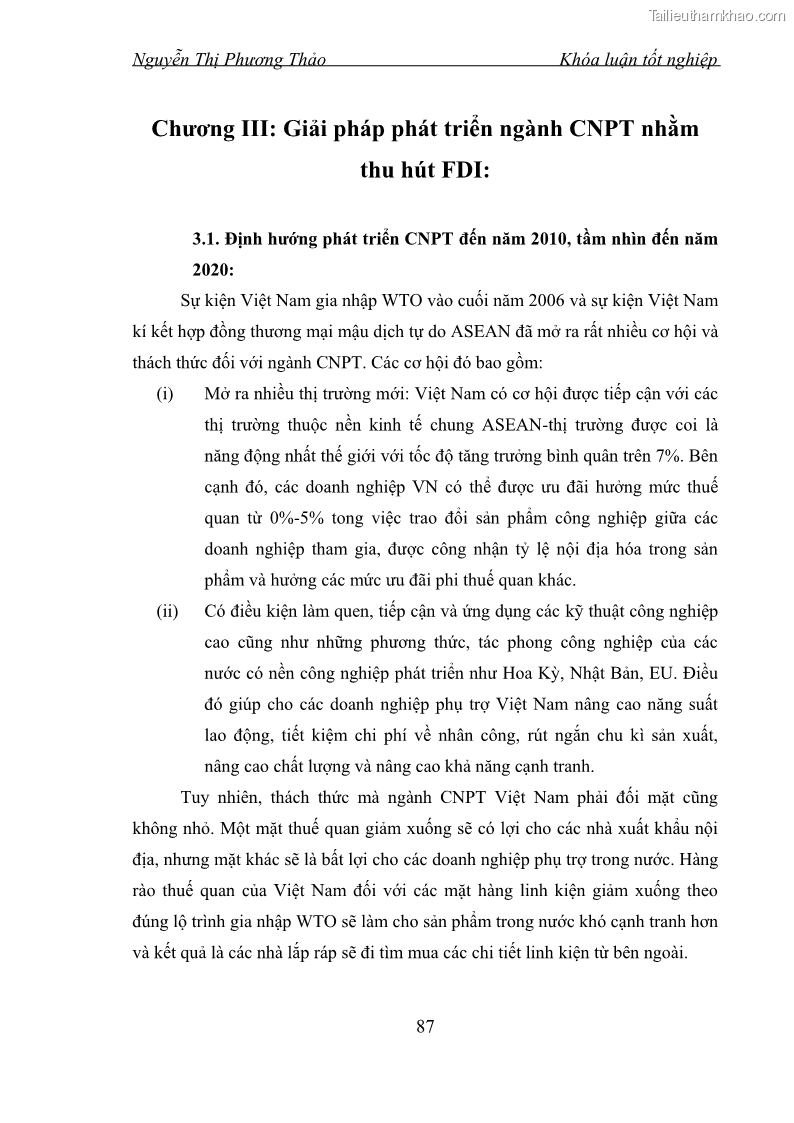 Tailieuthamkhao.com

Nguyễn Thị Phương Thảo Khóa luận tốt nghiệp

Chương III: Giải pháp phát triển ngành CNPT nhằm thu hút FDI:

3.1. Định hướng phát triển CNPT đến năm 2010, tầm nhìn đến năm 2020:

Sự kiện Việt Nam gia nhập WTO vào cuối năm 2006 và sự kiện Việt Nam kí kết hợp đồng thương mại mậu dịch tự do ASEAN đã mở ra rất nhiều cơ hội và thách thức đối với ngành CNPT. Các cơ hội đó bao gồm:

(i) Mở ra nhiều thị trường mới: Việt Nam có cơ hội được tiếp cận với các thị trường thuộc nền kinh tế chung ASEAN-thị trường được coi là năng động nhất thế giới với tốc độ tăng trưởng bình quân trên 7%. Bên cạnh đó, các doanh nghiệp VN có thể được ưu đãi hưởng mức thuế quan từ 0%-5% tong việc trao đổi sản phẩm công nghiệp giữa các doanh nghiệp tham gia, được công nhận tỷ lệ nội địa hóa trong sản phẩm và hưởng các mức ưu đãi phi thuế quan khác.

(ii) Có điều kiện làm quen, tiếp cận và ứng dụng các kỹ thuật công nghiệp cao cũng như những phương thức, tác phong công nghiệp của các nước có nền công nghiệp phát triển như Hoa Kỳ, Nhật Bản, EU. Điều đó giúp cho các doanh nghiệp phụ trợ Việt Nam nâng cao năng suất lao động, tiết kiệm chi phí về nhân công, rút ngắn chu kì sản xuất, nâng cao chất lượng và nâng cao khả năng cạnh tranh.

Tuy nhiên, thách thức mà ngành CNPT Việt Nam phải đối mặt cũng không nhỏ. Một mặt thuế quan giảm xuống sẽ có lợi cho các nhà xuất khẩu nội địa, nhưng mặt khác sẽ là bất lợi cho các doanh nghiệp phụ trợ trong nước. Hàng rào thuế quan của Việt Nam đối với các mặt hàng linh kiện giảm xuống theo đúng lộ trình gia nhập WTO sẽ làm cho sản phẩm trong nước khó cạnh tranh hơn và kết quả là các nhà lắp ráp sẽ đi tìm mua các chi tiết linh kiện từ bên ngoài.

87